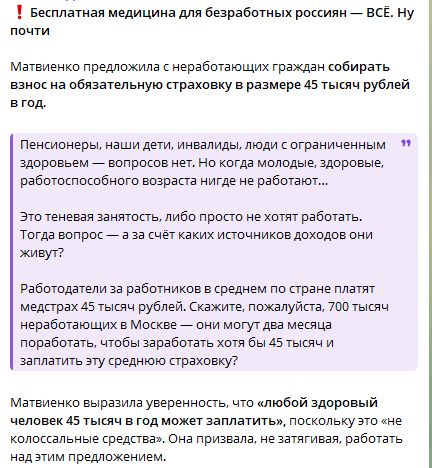 ❗ Бесплатная медицина для безработных россиян — ВСЁ. Ну почти

Матвиенко предложила с неработающих граждан собирать взнос на обязательную страховку в размере 45 тысяч рублей в год.

Пенсионеры, наши дети, инвалиды, люди с ограниченным здоровьем — вопросов нет. Но когда молодые, здоровые, работоспособного возраста нигде не работают...

Это теневая занятость, либо просто не хотят работать. Тогда вопрос — а за счёт каких источников доходов они живут?

Работодатели за работников в среднем по стране платят медстрах 45 тысяч рублей. Скажите, пожалуйста, 700 тысяч неработающих в Москве — они могут два месяца поработать, чтобы заработать хотя бы 45 тысяч и заплатить эту среднюю страховку?

Матвиенко выразила уверенность, что «любой здоровый человек 45 тысяч в год может заплатить», поскольку это «не колоссальные средства». Она призвала, не затягивая, работать над этим предложением.